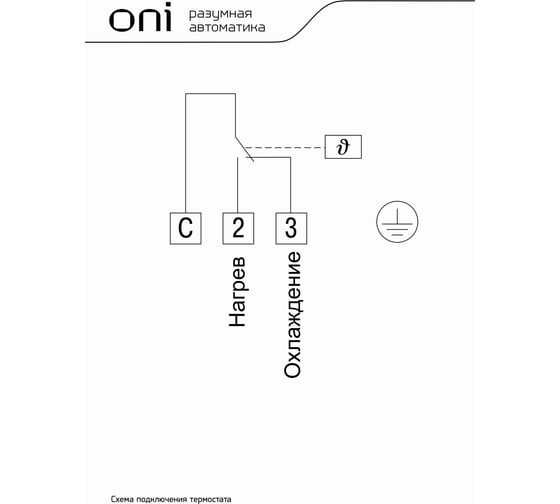 oni разумная автоматика

$\vartheta$

C 2 3

Нагрев

Охлаждение

Схема подключения термостата